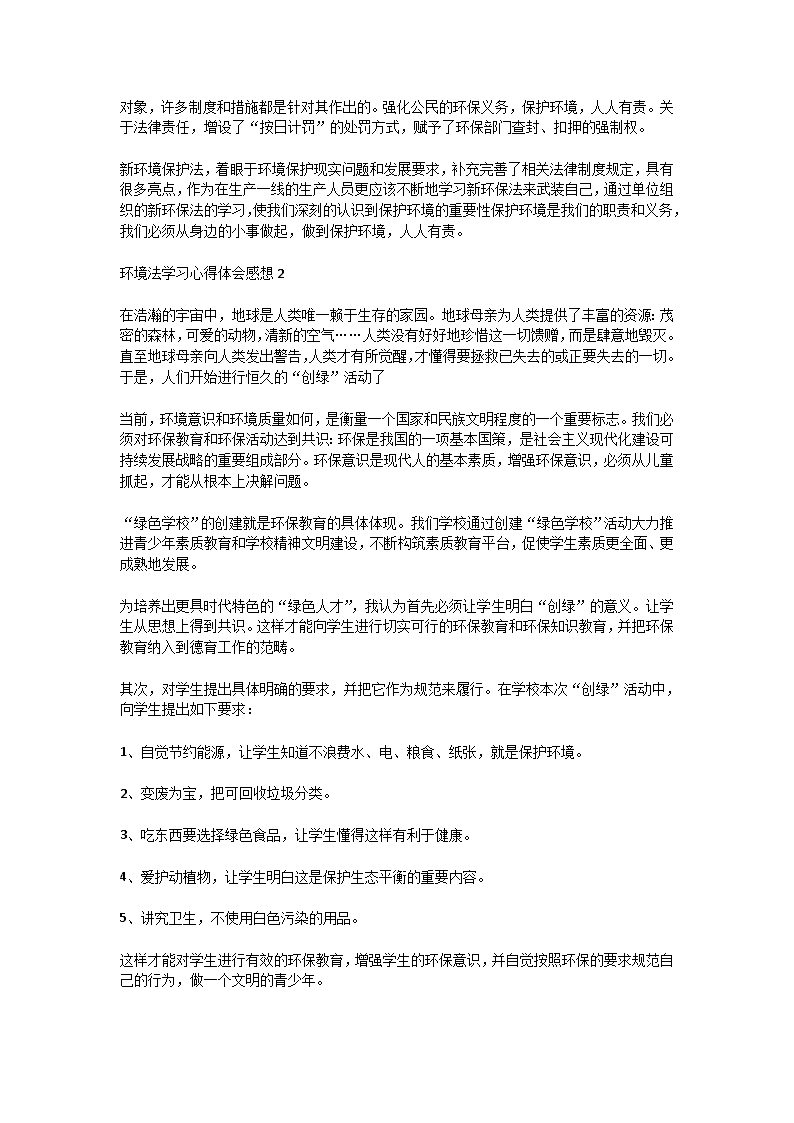 对象，许多制度和措施都是针对其作出的。强化公民的环保义务，保护环境，人人有责。关于法律责任，增设了“按日计罚”的处罚方式，赋予了环保部门查封、扣押的强制权。

新环境保护法，着眼于环境保护现实问题和发展要求，补充完善了相关法律制度规定，具有很多亮点，作为在生产一线的生产人员更应该不断地学习新环保法来武装自己，通过单位组织的新环保法的学习，使我们深刻的认识到保护环境的重要性保护环境是我们的职责和义务，我们必须从身边的小事做起，做到保护环境，人人有责。

环境法学习心得体会感想 2

在浩瀚的宇宙中，地球是人类唯一赖于生存的家园。地球母亲为人类提供了丰富的资源：茂密的森林，可爱的动物，清新的空气……人类没有好好地珍惜这一切馈赠，而是肆意地毁灭。直至地球母亲向人类发出警告，人类才有所觉醒，才懂得要拯救已失去的或正要失去的一切。于是，人们开始进行恒久的“创绿”活动了

当前，环境意识和环境质量如何，是衡量一个国家和民族文明程度的一个重要标志。我们必须对环保教育和环保活动达到共识：环保是我国的一项基本国策，是社会主义现代化建设可持续发展战略的重要组成部分。环保意识是现代人的基本素质，增强环保意识，必须从儿童抓起，才能从根本上决解问题。

“绿色学校”的创建就是环保教育的具体体现。我们学校通过创建“绿色学校”活动大力推进青少年素质教育和学校精神文明建设，不断构筑素质教育平台，促使学生素质更全面、更成熟地发展。

为培养出更具时代特色的“绿色人才”，我认为首先必须让学生明白“创绿”的意义。让学生从思想上得到共识。这样才能向学生进行切实可行的环保教育和环保知识教育，并把环保教育纳入到德育工作的范畴。

其次，对学生提出具体明确的要求，并把它作为规范来履行。在学校本次“创绿”活动中，向学生提出如下要求：

1、自觉节约能源，让学生知道不浪费水、电、粮食、纸张，就是保护环境。

2、变废为宝，把可回收垃圾分类。

3、吃东西要选择绿色食品，让学生懂得这样有利于健康。

4、爱护动植物，让学生明白这是保护生态平衡的重要内容。

5、讲究卫生，不使用白色污染的用品。

这样才能对学生进行有效的环保教育，增强学生的环保意识，并自觉按照环保的要求规范自己的行为，做一个文明的青少年。